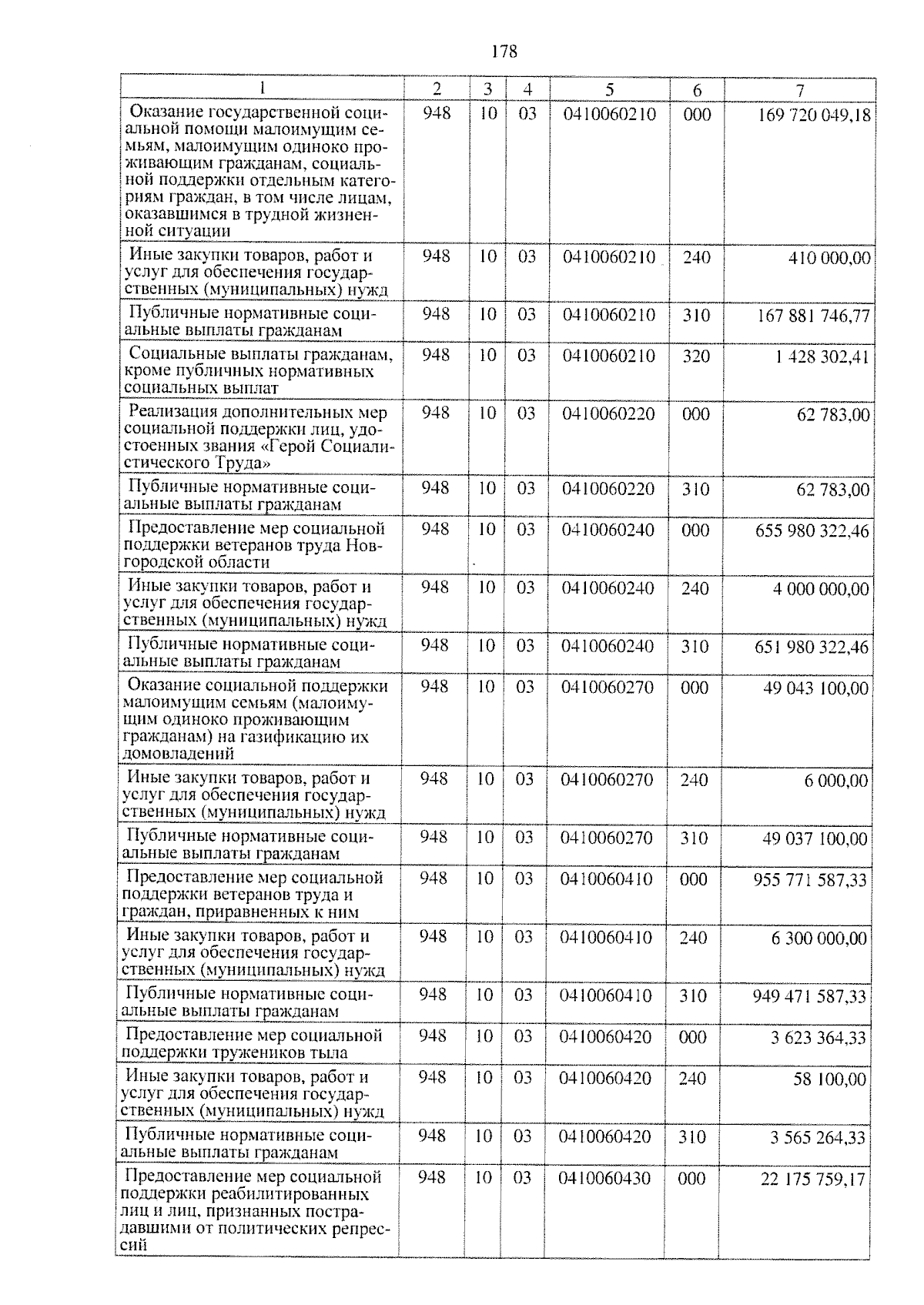 178

| 1 | 2 | 3 | 4 | 5 | 6 | 7 |
|---|---|---|---|---|---|---|
| Оказание государственной социальной помощи малоимущим семьям, малоимущим одиноко проживающим гражданам, социальной поддержки отдельным категориям граждан, в том числе лицам, оказавшимся в трудной жизненной ситуации | 948 | 10 | 03 | 0410060210 | 000 | 169 720 049,18 |
| Иные закупки товаров, работ и услуг для обеспечения государственных (муниципальных) нужд | 948 | 10 | 03 | 0410060210 | 240 | 410 000,00 |
| Публичные нормативные социальные выплаты гражданам | 948 | 10 | 03 | 0410060210 | 310 | 167 881 746,77 |
| Социальные выплаты гражданам, кроме публичных нормативных социальных выплат | 948 | 10 | 03 | 0410060210 | 320 | 1 428 302,41 |
| Реализация дополнительных мер социальной поддержки лиц, удостоенных звания «Герой Социалистического Труда» | 948 | 10 | 03 | 0410060220 | 000 | 62 783,00 |
| Публичные нормативные социальные выплаты гражданам | 948 | 10 | 03 | 0410060220 | 310 | 62 783,00 |
| Предоставление мер социальной поддержки ветеранов труда Новгородской области | 948 | 10 | 03 | 0410060240 | 000 | 655 980 322,46 |
| Иные закупки товаров, работ и услуг для обеспечения государственных (муниципальных) нужд | 948 | 10 | 03 | 0410060240 | 240 | 4 000 000,00 |
| Публичные нормативные социальные выплаты гражданам | 948 | 10 | 03 | 0410060240 | 310 | 651 980 322,46 |
| Оказание социальной поддержки малоимущим семьям (малоимущим одиноко проживающим гражданам) на газификацию их домовладений | 948 | 10 | 03 | 0410060270 | 000 | 49 043 100,00 |
| Иные закупки товаров, работ и услуг для обеспечения государственных (муниципальных) нужд | 948 | 10 | 03 | 0410060270 | 240 | 6 000,00 |
| Публичные нормативные социальные выплаты гражданам | 948 | 10 | 03 | 0410060270 | 310 | 49 037 100,00 |
| Предоставление мер социальной поддержки ветеранов труда и граждан, приравненных к ним | 948 | 10 | 03 | 0410060410 | 000 | 955 771 587,33 |
| Иные закупки товаров, работ и услуг для обеспечения государственных (муниципальных) нужд | 948 | 10 | 03 | 0410060410 | 240 | 6 300 000,00 |
| Публичные нормативные социальные выплаты гражданам | 948 | 10 | 03 | 0410060410 | 310 | 949 471 587,33 |
| Предоставление мер социальной поддержки тружеников тыла | 948 | 10 | 03 | 0410060420 | 000 | 3 623 364,33 |
| Иные закупки товаров, работ и услуг для обеспечения государственных (муниципальных) нужд | 948 | 10 | 03 | 0410060420 | 240 | 58 100,00 |
| Публичные нормативные социальные выплаты гражданам | 948 | 10 | 03 | 0410060420 | 310 | 3 565 264,33 |
| Предоставление мер социальной поддержки реабилитированных лиц и лиц, признанных пострадавшими от политических репрессий | 948 | 10 | 03 | 0410060430 | 000 | 22 175 759,17 |